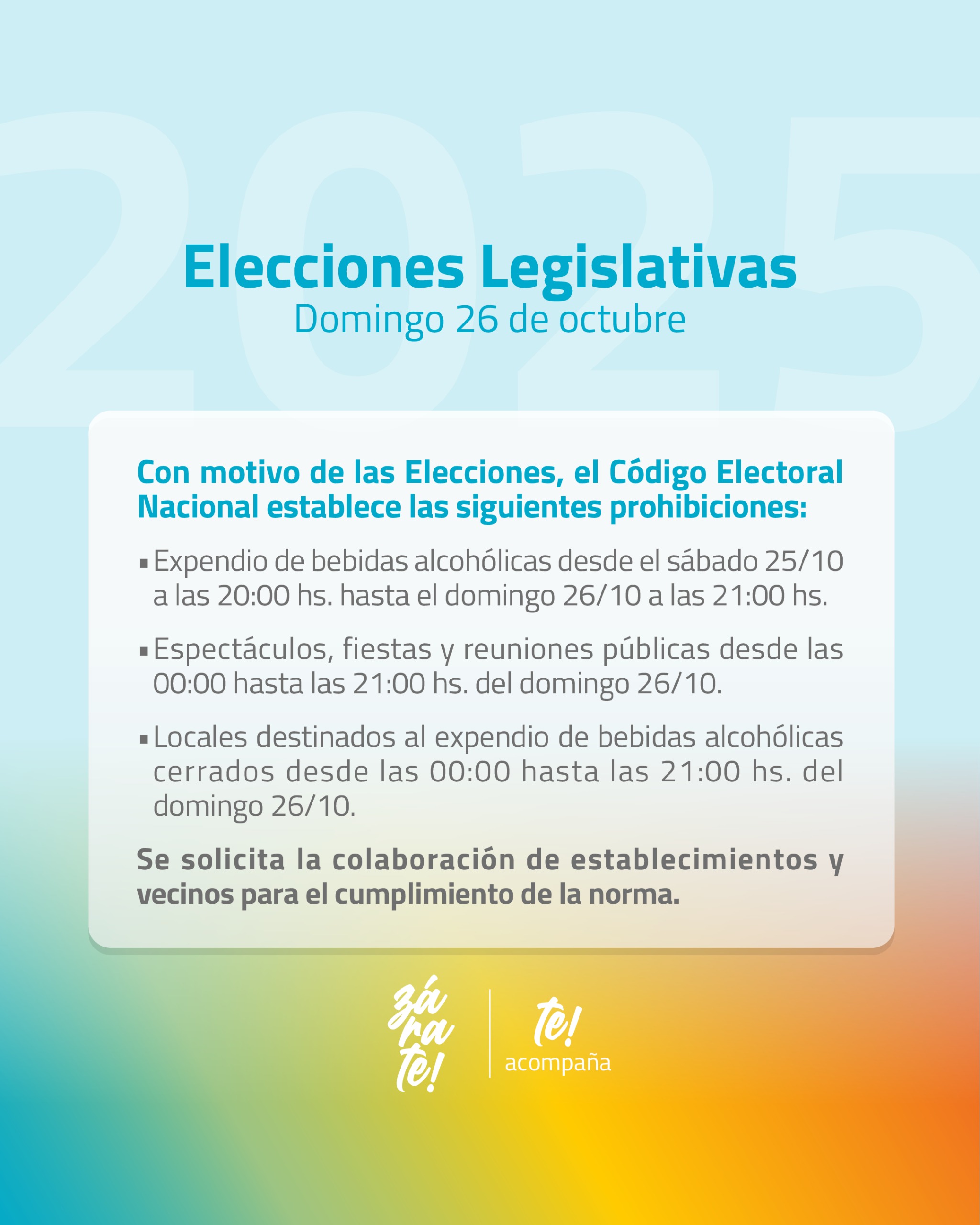 2025

Elecciones Legislativas
Domingo 26 de octubre

Con motivo de las Elecciones, el Código Electoral Nacional establece las siguientes prohibiciones:

▪ Expendio de bebidas alcohólicas desde el sábado 25/10 a las 20:00 hs. hasta el domingo 26/10 a las 21:00 hs.

▪ Espectáculos, fiestas y reuniones públicas desde las 00:00 hasta las 21:00 hs. del domingo 26/10.

▪ Locales destinados al expendio de bebidas alcohólicas cerrados desde las 00:00 hasta las 21:00 hs. del domingo 26/10.

Se solicita la colaboración de establecimientos y vecinos para el cumplimiento de la norma.

zá ra te!

te! acompaña